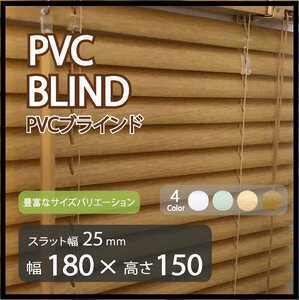 PVC
BLIND
PVCブラインド

豊富なサイズバリエーション

4
Color

スラット幅 25 mm
幅 180 × 高さ 150